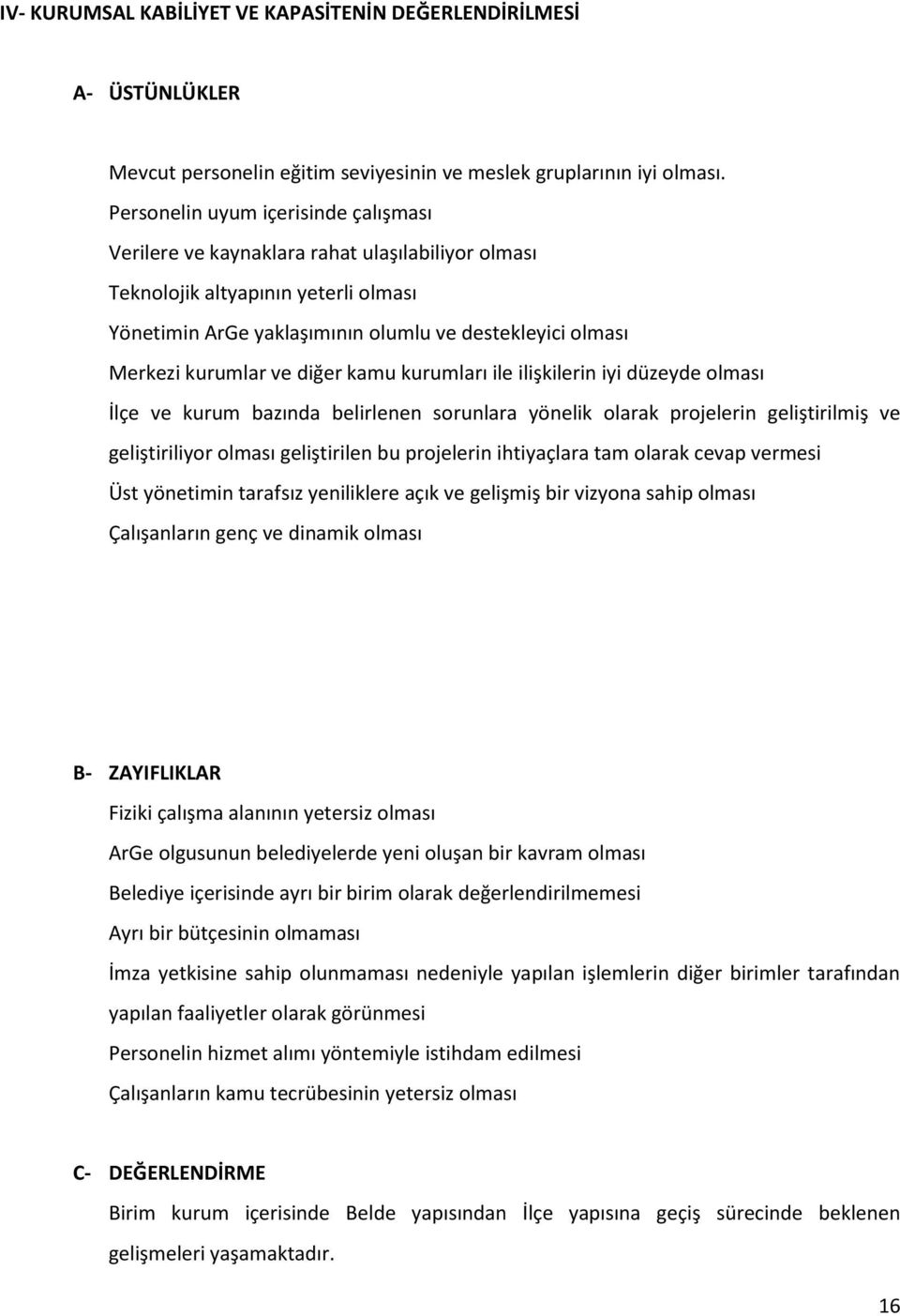 IV- KURUMSAL KABİLİYET VE KAPASİTENİN DEĞERLENDİRİLMESİ

A- ÜSTÜNLÜKLER

Mevcut personelin eğitim seviyesinin ve meslek gruplarının iyi olması.

Personelin uyum içerisinde çalışması

Verilere ve kaynaklara rahat ulaşılabiliyor olması

Teknolojik altyapının yeterli olması

Yönetimin ArGe yaklaşımının olumlu ve destekleyici olması

Merkezi kurumlar ve diğer kamu kurumları ile ilişkilerin iyi düzeyde olması

İlçe ve kurum bazında belirlenen sorunlara yönelik olarak projelerin geliştirilmiş ve geliştiriliyor olması geliştirilen bu projelerin ihtiyaçlara tam olarak cevap vermesi

Üst yönetimin tarafsız yeniliklere açık ve gelişmiş bir vizyona sahip olması

Çalışanların genç ve dinamik olması

B- ZAYIFLIKLAR

Fiziki çalışma alanının yetersiz olması

ArGe olgusunun belediyelerde yeni oluşan bir kavram olması

Belediye içerisinde ayrı bir birim olarak değerlendirilmemesi

Ayrı bir bütçesinin olmaması

İmza yetkisine sahip olunmaması nedeniyle yapılan işlemlerin diğer birimler tarafından yapılan faaliyetler olarak görünmesi

Personelin hizmet alımı yöntemiyle istihdam edilmesi

Çalışanların kamu tecrübesinin yetersiz olması

C- DEĞERLENDİRME

Birim kurum içerisinde Belde yapısından İlçe yapısına geçiş sürecinde beklenen gelişmeleri yaşamaktadır.

16